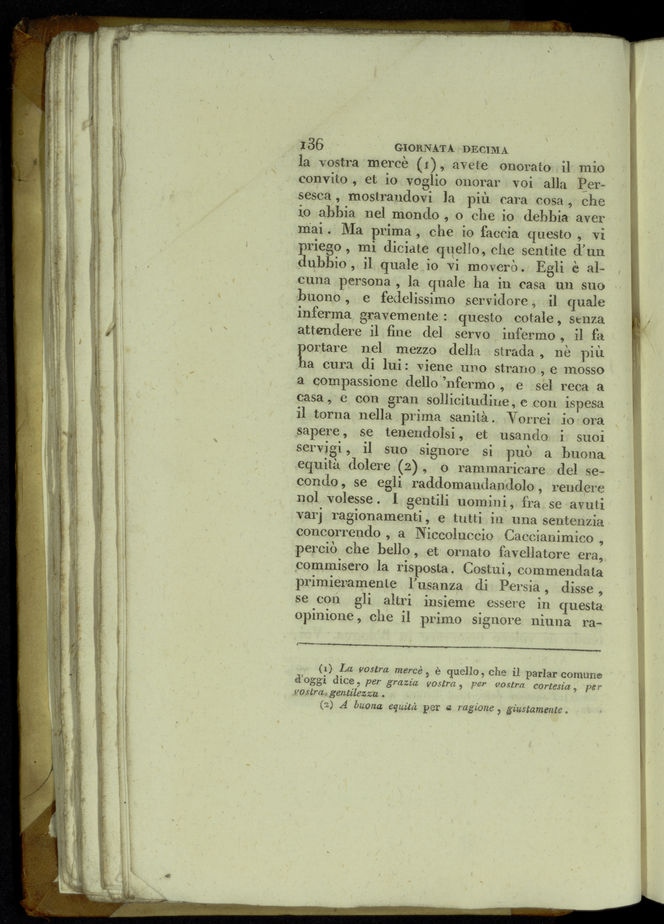 136 GIORNATA DECIMA

la vostra mercè (1), avete onorato il mio convito, et io voglio onorar voi alla Persesca, mostrandovi la più cara cosa, che io abbia nel mondo, o che io debbia aver mai. Ma prima, che io faccia questo, vi priego, mi diciate quello, che sentite d'un dubbio, il quale io vi moverò. Egli è alcuna persona, la quale ha in casa un suo buono, e fedelissimo servidore, il quale inferma gravemente: questo cotale, senza attendere il fine del servo infermo, il fa portare nel mezzo della strada, nè più ha cura di lui: viene uno strano, e mosso a compassione dello 'nfermo, e sel reca a casa, e con gran sollicitudine, e con ispesa il torna nella prima sanità. Vorrei io ora sapere, se tenendolsi, et usando i suoi servigi, il suo signore si può a buona equità dolere (2), o rammaricare del secondo, se egli raddomandandolo, rendere nol volesse. I gentili uomini, fra se avuti varj ragionamenti, e tutti in una sentenzia concorrendo, a Niccoluccio Caccianimico, perciò che bello, et ornato favellatore era, commisero la risposta. Costui, commendata primieramente l'usanza di Persia, disse, se con gli altri insieme essere in questa opinione, che il primo signore niuna ra-

(1) La vostra mercè, è quello, che il parlar comune d'oggi dice, per grazia vostra, per vostra cortesia, per vostra gentilezza.
(2) A buona equità per a ragione, giustamente.